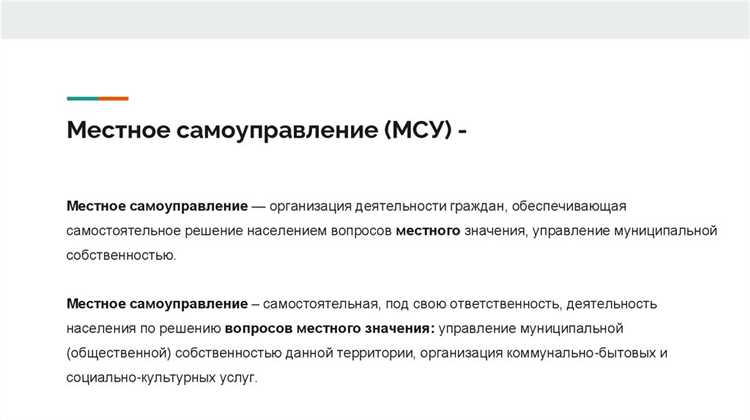 Местное самоуправление (МСУ) -

Местное самоуправление — организация деятельности граждан, обеспечивающая самостоятельное решение населением вопросов местного значения, управление муниципальной собственностью.

Местное самоуправление – самостоятельная, под свою ответственность, деятельность населения по решению вопросов местного значения: управление муниципальной (общественной) собственностью данной территории, организация коммунально-бытовых и социально-культурных услуг.